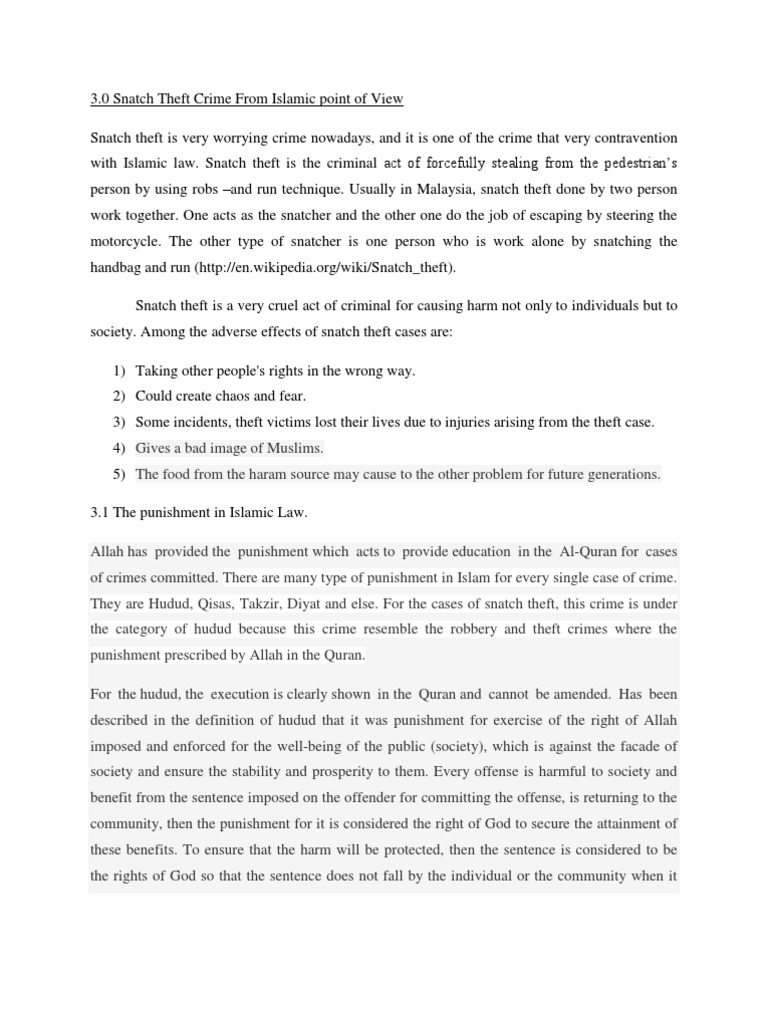 3.0 Snatch Theft Crime From Islamic point of View

Snatch theft is very worrying crime nowadays, and it is one of the crime that very contravention with Islamic law. Snatch theft is the criminal act of forcefully stealing from the pedestrian's person by using robs –and run technique. Usually in Malaysia, snatch theft done by two person work together. One acts as the snatcher and the other one do the job of escaping by steering the motorcycle. The other type of snatcher is one person who is work alone by snatching the handbag and run (http://en.wikipedia.org/wiki/Snatch_theft).

Snatch theft is a very cruel act of criminal for causing harm not only to individuals but to society. Among the adverse effects of snatch theft cases are:

1) Taking other people's rights in the wrong way.
2) Could create chaos and fear.
3) Some incidents, theft victims lost their lives due to injuries arising from the theft case.
4) Gives a bad image of Muslims.
5) The food from the haram source may cause to the other problem for future generations.

3.1 The punishment in Islamic Law.

Allah has provided the punishment which acts to provide education in the Al-Quran for cases of crimes committed. There are many type of punishment in Islam for every single case of crime. They are Hudud, Qisas, Takzir, Diyat and else. For the cases of snatch theft, this crime is under the category of hudud because this crime resemble the robbery and theft crimes where the punishment prescribed by Allah in the Quran.

For the hudud, the execution is clearly shown in the Quran and cannot be amended. Has been described in the definition of hudud that it was punishment for exercise of the right of Allah imposed and enforced for the well-being of the public (society), which is against the facade of society and ensure the stability and prosperity to them. Every offense is harmful to society and benefit from the sentence imposed on the offender for committing the offense, is returning to the community, then the punishment for it is considered the right of God to secure the attainment of these benefits. To ensure that the harm will be protected, then the sentence is considered to be the rights of God so that the sentence does not fall by the individual or the community when it